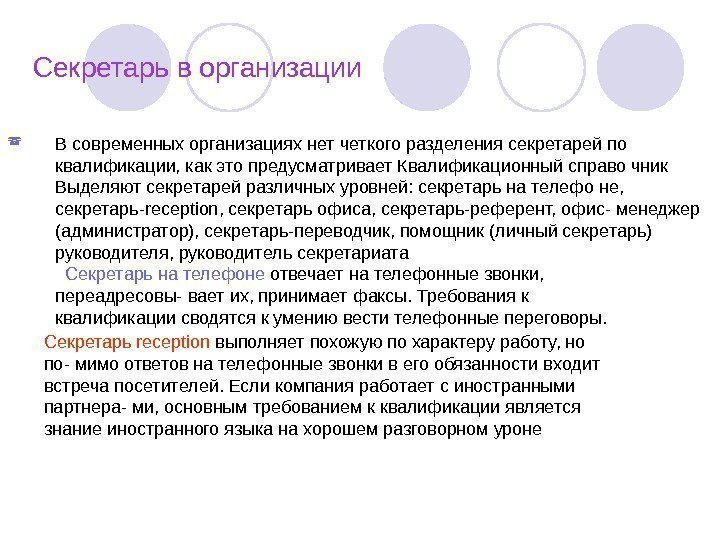 Секретарь в организации

В современных организациях нет четкого разделения секретарей по квалификации, как это предусматривает Квалификационный справо чник Выделяют секретарей различных уровней: секретарь на телефо не, секретарь-reception, секретарь офиса, секретарь-референт, офис- менеджер (администратор), секретарь-переводчик, помощник (личный секретарь) руководителя, руководитель секретариата

Секретарь на телефоне отвечает на телефонные звонки, переадресовы- вает их, принимает факсы. Требования к квалификации сводятся к умению вести телефонные переговоры.

Секретарь reception выполняет похожую по характеру работу, но по- мимо ответов на телефонные звонки в его обязанности входит встреча посетителей. Если компания работает с иностранными партнера- ми, основным требованием к квалификации является знание иностранного языка на хорошем разговорном уроне